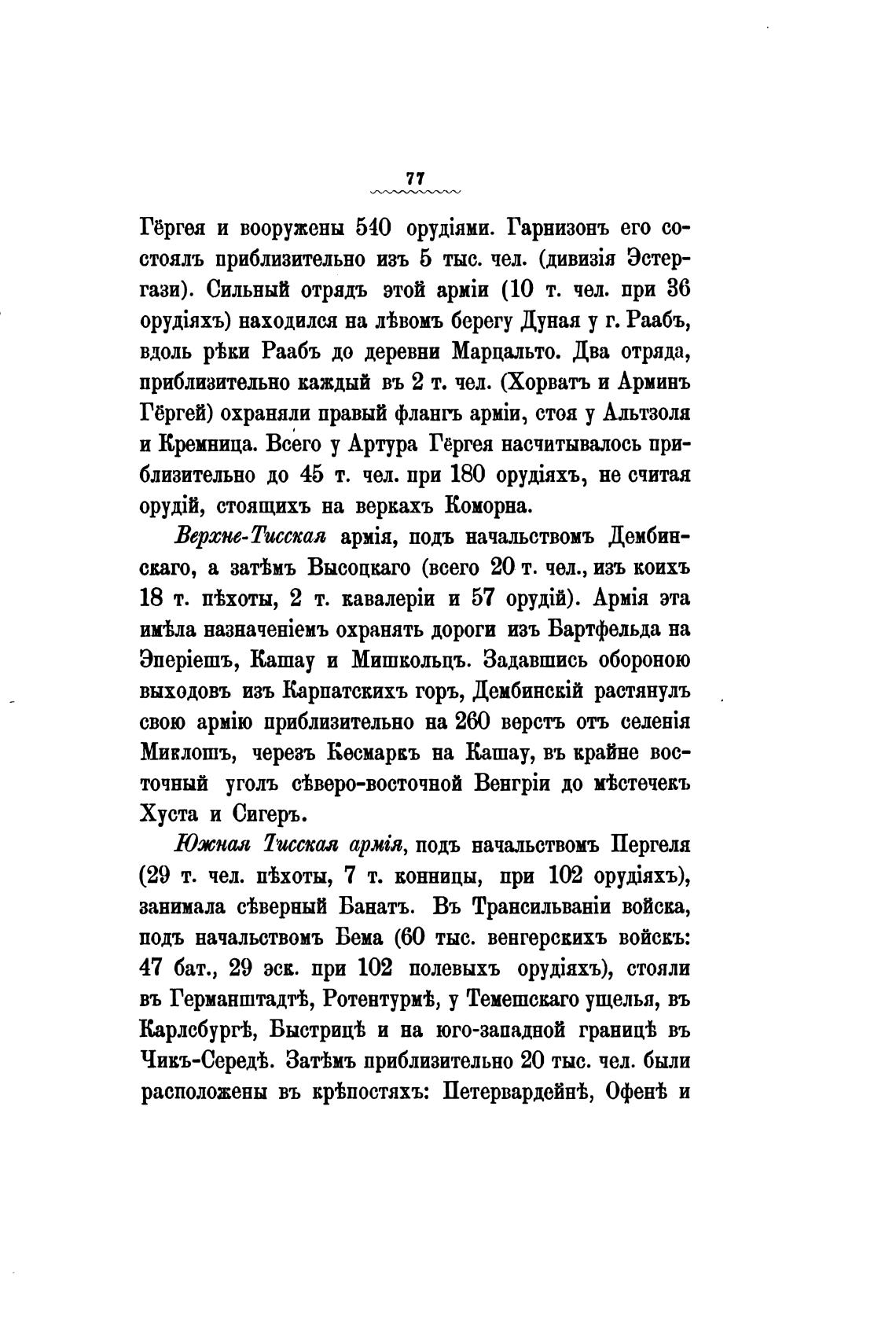 77

Гёргея и вооружены 540 орудіями. Гарнизонъ его состоялъ приблизительно изъ 5 тыс. чел. (дивизія Эстергази). Сильный отрядъ этой арміи (10 т. чел. при 36 орудіяхъ) находился на лѣвомъ берегу Дуная у г. Раабъ, вдоль рѣки Раабъ до деревни Марцальто. Два отряда, приблизительно каждый въ 2 т. чел. (Хорватъ и Арминъ Гёргей) охраняли правый флангъ арміи, стоя у Альтзоля и Кремница. Всего у Артура Гёргея насчитывалось приблизительно до 45 т. чел. при 180 орудіяхъ, не считая орудій, стоящихъ на веркахъ Коморна.

Верхне-Тисская армія, подъ начальствомъ Дембинскаго, а затѣмъ Высоцкаго (всего 20 т. чел., изъ коихъ 18 т. пѣхоты, 2 т. кавалеріи и 57 орудій). Армія эта имѣла назначеніемъ охранять дороги изъ Бартфельда на Эперіешъ, Кашау и Мишкольцъ. Задавшись обороною выходовъ изъ Карпатскихъ горъ, Дембинскій растянулъ свою армію приблизительно на 260 верстъ отъ селенія Миклошъ, черезъ Кесмаркъ на Кашау, въ крайне восточный уголъ сѣверо-восточной Венгріи до мѣстечекъ Хуста и Сигеръ.

Южная Тисская армія, подъ начальствомъ Пергеля (29 т. чел. пѣхоты, 7 т. конницы, при 102 орудіяхъ), занимала сѣверный Банатъ. Въ Трансильваніи войска, подъ начальствомъ Бема (60 тыс. венгерскихъ войскъ: 47 бат., 29 эск. при 102 полевыхъ орудіяхъ), стояли въ Германштадтѣ, Ротентурмѣ, у Темешскаго ущелья, въ Карлсбургѣ, Быстрицѣ и на юго-западной границѣ въ Чикъ-Середѣ. Затѣмъ приблизительно 20 тыс. чел. были расположены въ крѣпостяхъ: Петервардейнѣ, Офенѣ и